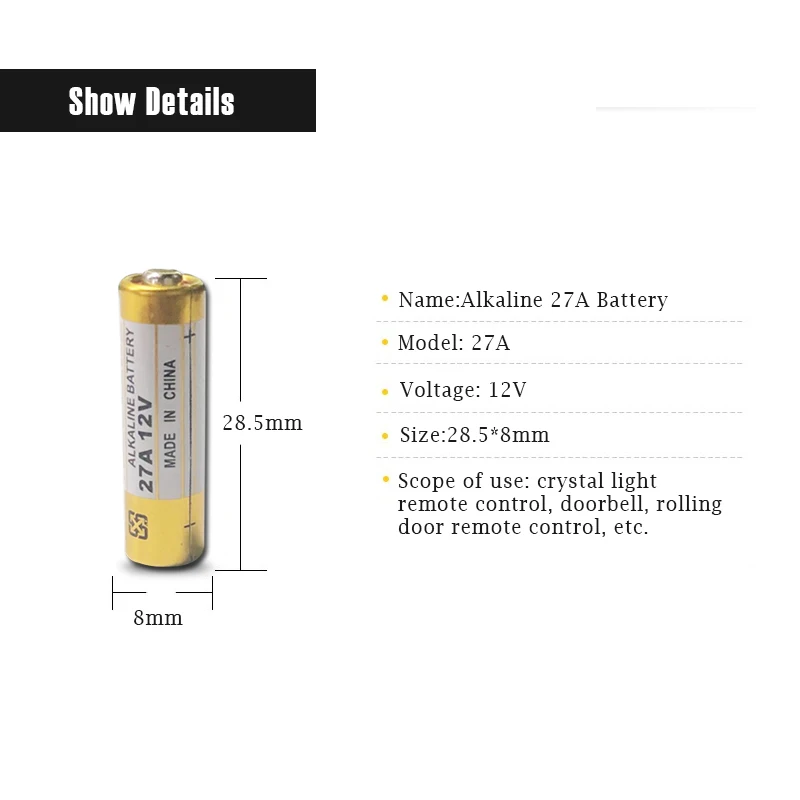 Show Details

ALKALINE BATTERY
27A 12V
MADE IN CHINA
+
−

28.5mm

8mm

• Name:Alkaline 27A Battery

• Model: 27A

• Voltage: 12V

• Size:28.5*8mm

• Scope of use: crystal light remote control, doorbell, rolling door remote control, etc.